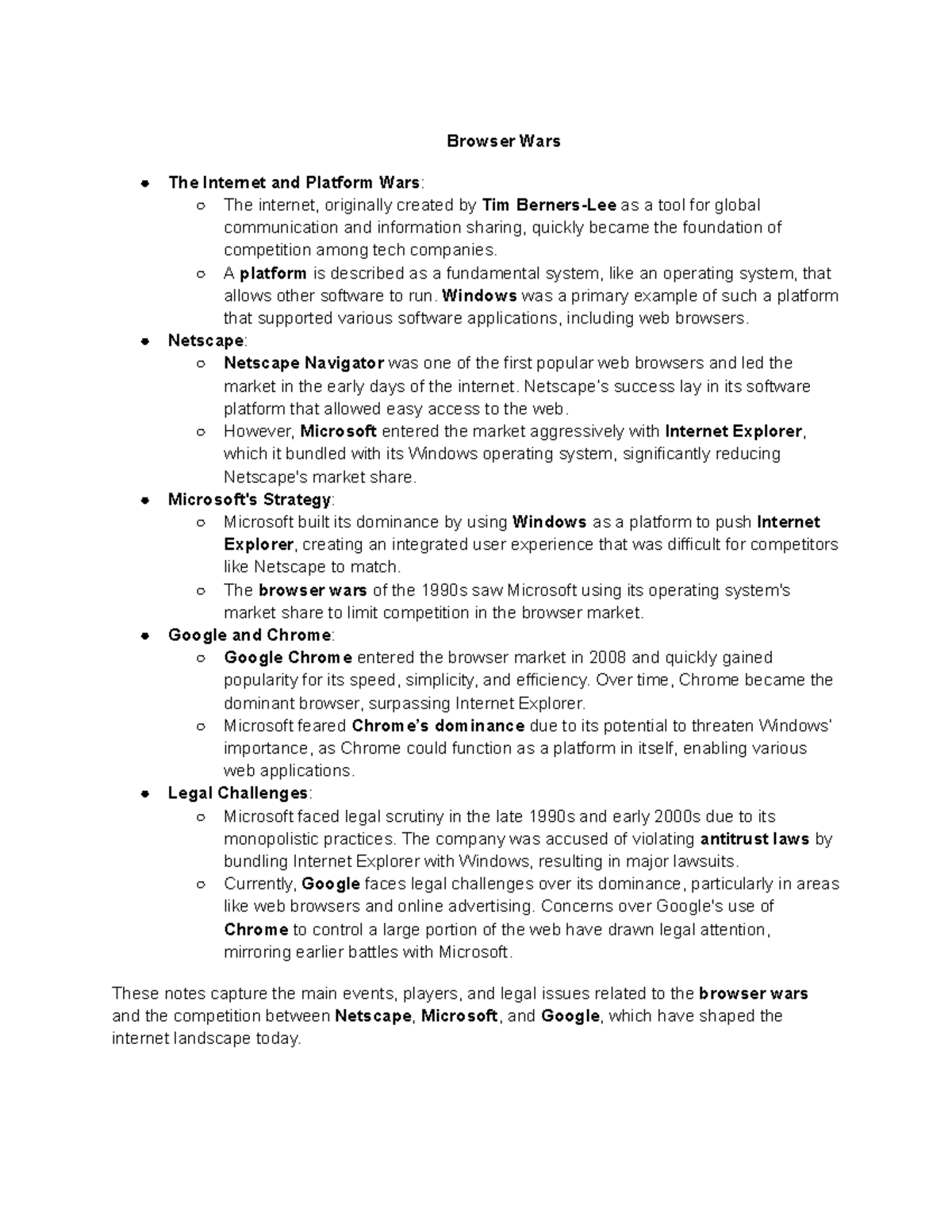 Browser Wars

- The Internet and Platform Wars:
  - The internet, originally created by Tim Berners-Lee as a tool for global communication and information sharing, quickly became the foundation of competition among tech companies.
  - A platform is described as a fundamental system, like an operating system, that allows other software to run. Windows was a primary example of such a platform that supported various software applications, including web browsers.
- Netscape:
  - Netscape Navigator was one of the first popular web browsers and led the market in the early days of the internet. Netscape's success lay in its software platform that allowed easy access to the web.
  - However, Microsoft entered the market aggressively with Internet Explorer, which it bundled with its Windows operating system, significantly reducing Netscape's market share.
- Microsoft's Strategy:
  - Microsoft built its dominance by using Windows as a platform to push Internet Explorer, creating an integrated user experience that was difficult for competitors like Netscape to match.
  - The browser wars of the 1990s saw Microsoft using its operating system's market share to limit competition in the browser market.
- Google and Chrome:
  - Google Chrome entered the browser market in 2008 and quickly gained popularity for its speed, simplicity, and efficiency. Over time, Chrome became the dominant browser, surpassing Internet Explorer.
  - Microsoft feared Chrome's dominance due to its potential to threaten Windows' importance, as Chrome could function as a platform in itself, enabling various web applications.
- Legal Challenges:
  - Microsoft faced legal scrutiny in the late 1990s and early 2000s due to its monopolistic practices. The company was accused of violating antitrust laws by bundling Internet Explorer with Windows, resulting in major lawsuits.
  - Currently, Google faces legal challenges over its dominance, particularly in areas like web browsers and online advertising. Concerns over Google's use of Chrome to control a large portion of the web have drawn legal attention, mirroring earlier battles with Microsoft.

These notes capture the main events, players, and legal issues related to the browser wars and the competition between Netscape, Microsoft, and Google, which have shaped the internet landscape today.